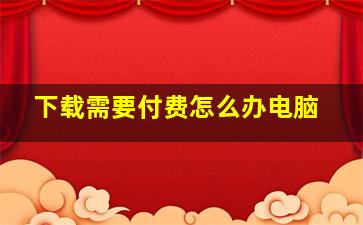 下载需要付费怎么办电脑